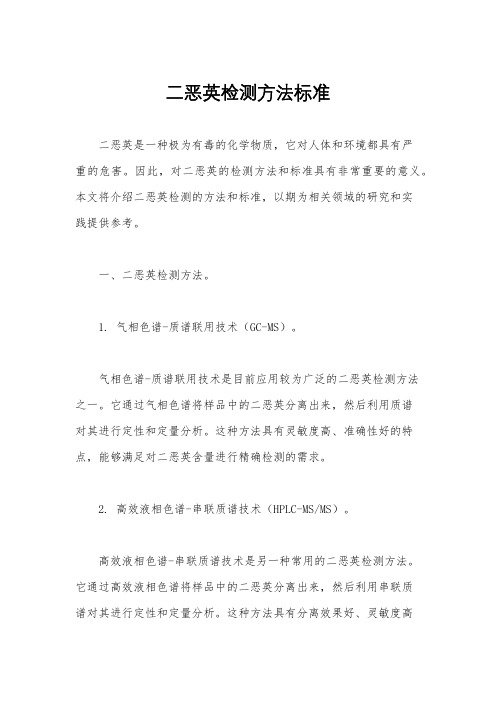 二恶英检测方法标准

二恶英是一种极为有毒的化学物质，它对人体和环境都具有严重的危害。因此，对二恶英的检测方法和标准具有非常重要的意义。本文将介绍二恶英检测的方法和标准，以期为相关领域的研究和实践提供参考。

一、二恶英检测方法。

1. 气相色谱-质谱联用技术（GC-MS）。

气相色谱-质谱联用技术是目前应用较为广泛的二恶英检测方法之一。它通过气相色谱将样品中的二恶英分离出来，然后利用质谱对其进行定性和定量分析。这种方法具有灵敏度高、准确性好的特点，能够满足对二恶英含量进行精确检测的需求。

2. 高效液相色谱-串联质谱技术（HPLC-MS/MS）。

高效液相色谱-串联质谱技术是另一种常用的二恶英检测方法。它通过高效液相色谱将样品中的二恶英分离出来，然后利用串联质谱对其进行定性和定量分析。这种方法具有分离效果好、灵敏度高